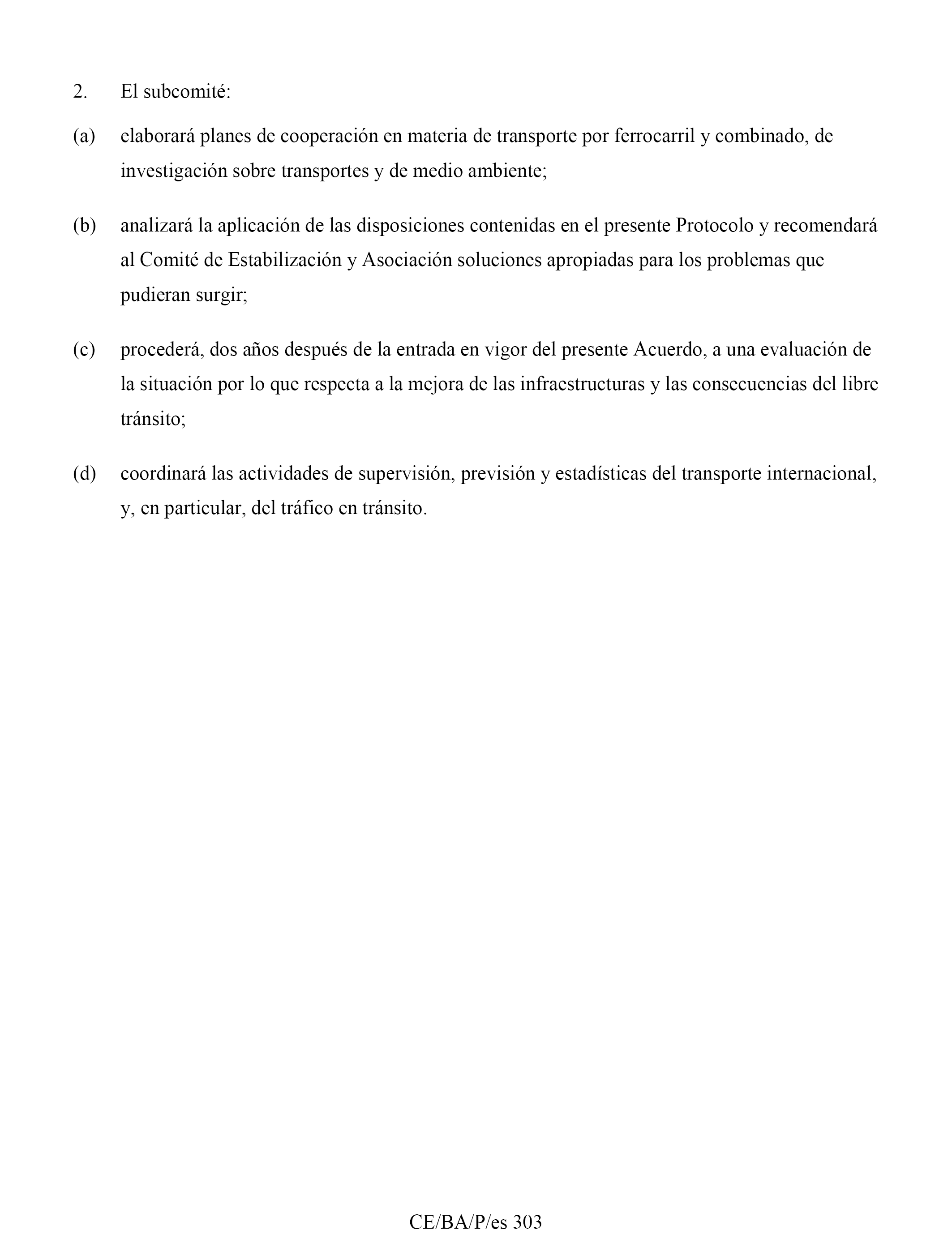 2. El subcomité:

(a) elaborará planes de cooperación en materia de transporte por ferrocarril y combinado, de investigación sobre transportes y de medio ambiente;

(b) analizará la aplicación de las disposiciones contenidas en el presente Protocolo y recomendará al Comité de Estabilización y Asociación soluciones apropiadas para los problemas que pudieran surgir;

(c) procederá, dos años después de la entrada en vigor del presente Acuerdo, a una evaluación de la situación por lo que respecta a la mejora de las infraestructuras y las consecuencias del libre tránsito;

(d) coordinará las actividades de supervisión, previsión y estadísticas del transporte internacional, y, en particular, del tráfico en tránsito.

CE/BA/P/es 303